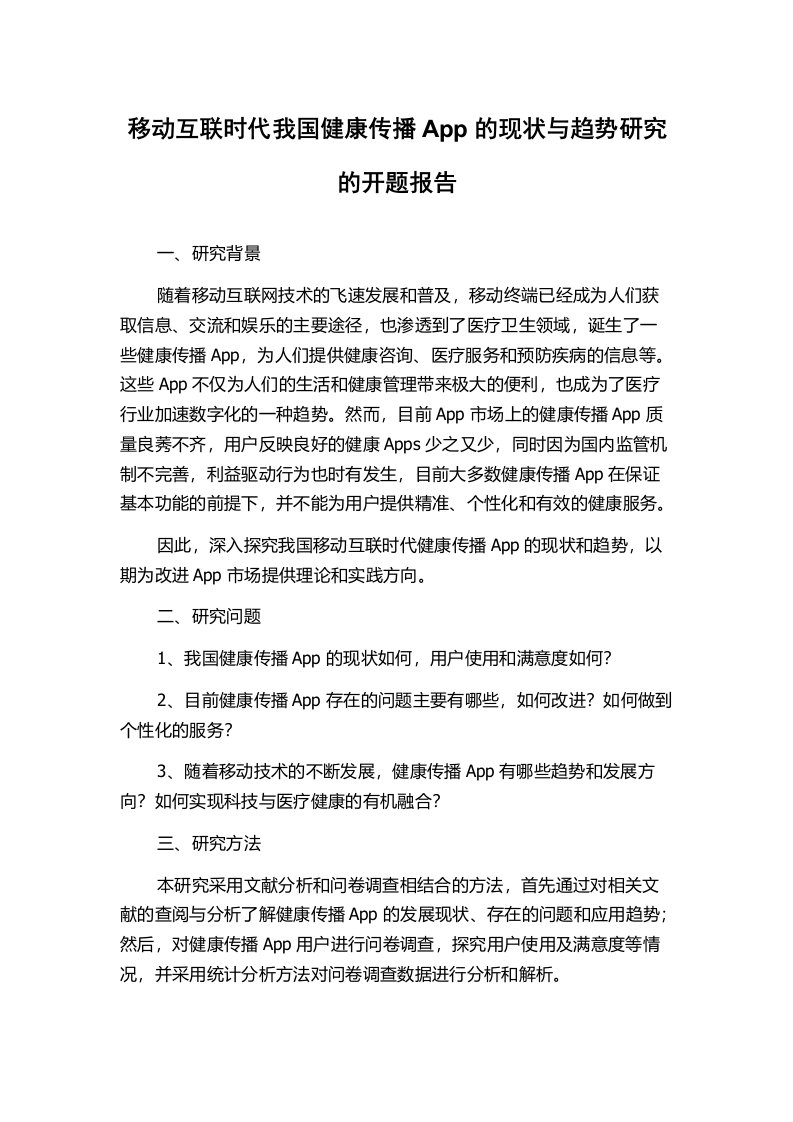 移动互联时代我国健康传播 App 的现状与趋势研究的开题报告

一、研究背景

随着移动互联网技术的飞速发展和普及，移动终端已经成为人们获取信息、交流和娱乐的主要途径，也渗透到了医疗卫生领域，诞生了一些健康传播 App，为人们提供健康咨询、医疗服务和预防疾病的信息等。这些 App 不仅为人们的生活和健康管理带来极大的便利，也成为了医疗行业加速数字化的一种趋势。然而，目前 App 市场上的健康传播 App 质量良莠不齐，用户反映良好的健康 Apps 少之又少，同时因为国内监管机制不完善，利益驱动行为也时有发生，目前大多数健康传播 App 在保证基本功能的前提下，并不能为用户提供精准、个性化和有效的健康服务。

因此，深入探究我国移动互联时代健康传播 App 的现状和趋势，以期为改进 App 市场提供理论和实践方向。

二、研究问题

1、我国健康传播 App 的现状如何，用户使用和满意度如何?

2、目前健康传播 App 存在的问题主要有哪些，如何改进？如何做到个性化的服务?

3、随着移动技术的不断发展，健康传播 App 有哪些趋势和发展方向？如何实现科技与医疗健康的有机融合?

三、研究方法

本研究采用文献分析和问卷调查相结合的方法，首先通过对相关文献的查阅与分析了解健康传播 App 的发展现状、存在的问题和应用趋势；然后，对健康传播 App 用户进行问卷调查，探究用户使用及满意度等情况，并采用统计分析方法对问卷调查数据进行分析和解析。